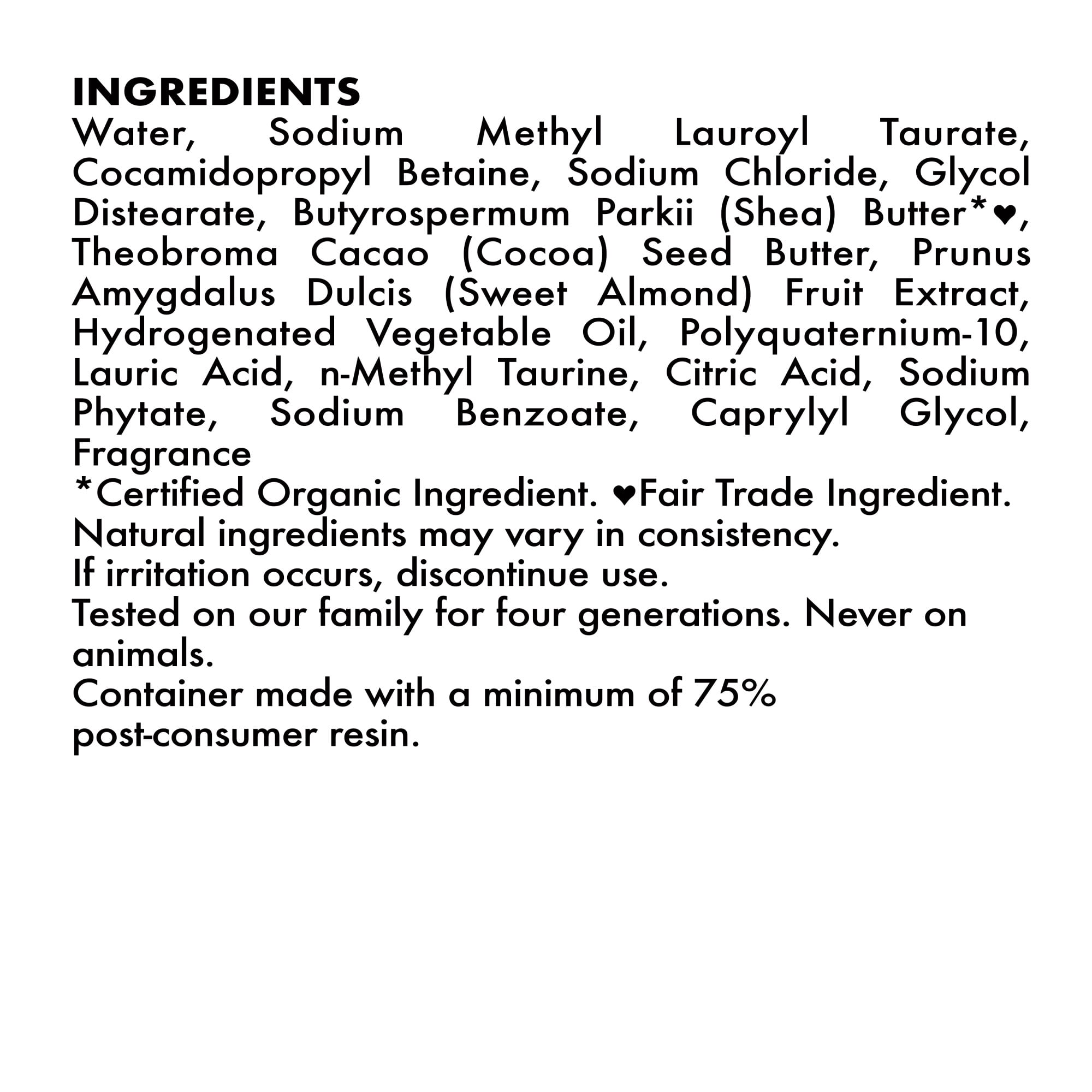 INGREDIENTS
Water, Sodium Methyl Lauroyl Taurate, Cocamidopropyl Betaine, Sodium Chloride, Glycol Distearate, Butyrospermum Parkii (Shea) Butter*♥, Theobroma Cacao (Cocoa) Seed Butter, Prunus Amygdalus Dulcis (Sweet Almond) Fruit Extract, Hydrogenated Vegetable Oil, Polyquaternium-10, Lauric Acid, n-Methyl Taurine, Citric Acid, Sodium Phytate, Sodium Benzoate, Caprylyl Glycol, Fragrance
*Certified Organic Ingredient. ♥Fair Trade Ingredient.
Natural ingredients may vary in consistency.
If irritation occurs, discontinue use.
Tested on our family for four generations. Never on animals.
Container made with a minimum of 75% post-consumer resin.